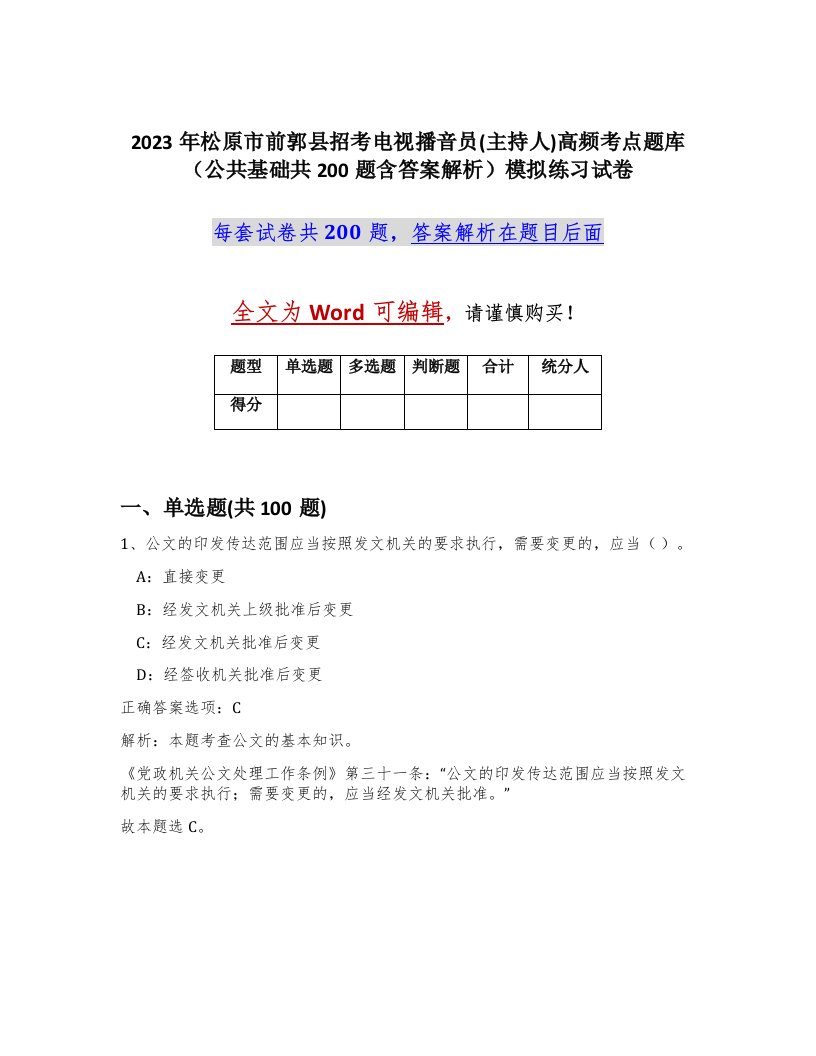 2023 年松原市前郭县招考电视播音员(主持人)高频考点题库（公共基础共 200 题含答案解析）模拟练习试卷

每套试卷共 200 题，答案解析在题目后面

全文为 Word 可编辑，请谨慎购买！

| 题型 | 单选题 | 多选题 | 判断题 | 合计 | 统分人 |
|---|---|---|---|---|---|
| 得分 | | | | | |

一、单选题(共 100 题)

1、公文的印发传达范围应当按照发文机关的要求执行，需要变更的，应当（ ）。

A：直接变更

B：经发文机关上级批准后变更

C：经发文机关批准后变更

D：经签收机关批准后变更

正确答案选项：C

解析：本题考查公文的基本知识。

《党政机关公文处理工作条例》第三十一条：“公文的印发传达范围应当按照发文机关的要求执行；需要变更的，应当经发文机关批准。”

故本题选 C。